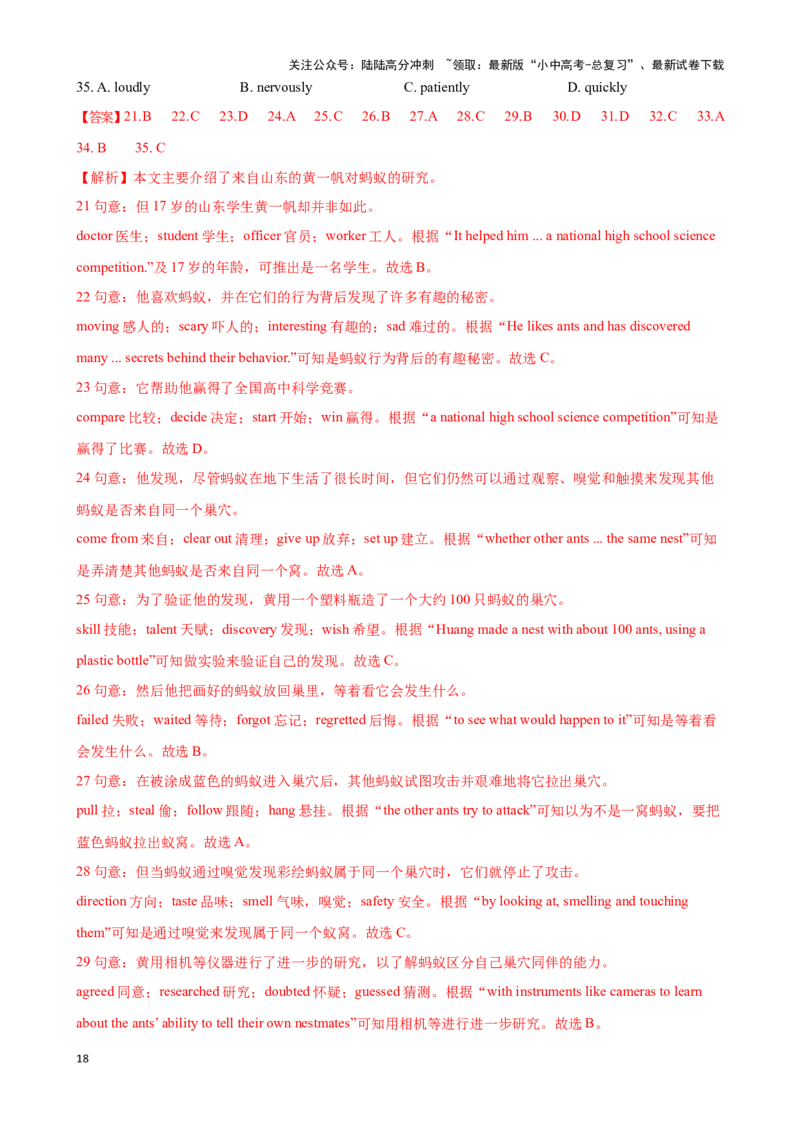 关注公众号：陆陆高分冲刺 ~领取：最新版“小中高考-总复习”、最新试卷下载

35. A. loudly B. nervously C. patiently D. quickly

【答案】21.B 22.C 23.D 24.A 25.C 26.B 27.A 28.C 29.B 30.D 31.D 32.C 33.A 34. B 35. C

【解析】本文主要介绍了来自山东的黄一帆对蚂蚁的研究。

21 句意：但 17 岁的山东学生黄一帆却并非如此。

doctor 医生；student 学生；officer 官员；worker 工人。根据“It helped him ... a national high school science competition.”及 17 岁的年龄，可推出是一名学生。故选 B。

22 句意：他喜欢蚂蚁，并在它们的行为背后发现了许多有趣的秘密。

moving 感人的；scary 吓人的；interesting 有趣的；sad 难过的。根据“He likes ants and has discovered many ... secrets behind their behavior.”可知是蚂蚁行为背后的有趣秘密。故选 C。

23 句意：它帮助他赢得了全国高中科学竞赛。

compare 比较；decide 决定；start 开始；win 赢得。根据“a national high school science competition”可知是赢得了比赛。故选 D。

24 句意：他发现，尽管蚂蚁在地下生活了很长时间，但它们仍然可以通过观察、嗅觉和触摸来发现其他蚂蚁是否来自同一个巢穴。

come from 来自；clear out 清理；give up 放弃；set up 建立。根据“whether other ants ... the same nest”可知是弄清楚其他蚂蚁是否来自同一个窝。故选 A。

25 句意：为了验证他的发现，黄用一个塑料瓶造了一个大约 100 只蚂蚁的巢穴。

skill 技能；talent 天赋；discovery 发现；wish 希望。根据“Huang made a nest with about 100 ants, using a plastic bottle”可知做实验来验证自己的发现。故选 C。

26 句意：然后他把画好的蚂蚁放回巢里，等着看它会发生什么。

failed 失败；waited 等待；forgot 忘记；regretted 后悔。根据“to see what would happen to it”可知是等着看会发生什么。故选 B。

27 句意：在被涂成蓝色的蚂蚁进入巢穴后，其他蚂蚁试图攻击并艰难地将它拉出巢穴。

pull 拉；steal 偷；follow 跟随；hang 悬挂。根据“the other ants try to attack”可知以为不是一窝蚂蚁，要把蓝色蚂蚁拉出蚁窝。故选 A。

28 句意：但当蚂蚁通过嗅觉发现彩绘蚂蚁属于同一个巢穴时，它们就停止了攻击。

direction 方向；taste 品味；smell 气味，嗅觉；safety 安全。根据“by looking at, smelling and touching them”可知是通过嗅觉来发现属于同一个蚁窝。故选 C。

29 句意：黄用相机等仪器进行了进一步的研究，以了解蚂蚁区分自己巢穴同伴的能力。

agreed 同意；researched 研究；doubted 怀疑；guessed 猜测。根据“with instruments like cameras to learn about the ants’ ability to tell their own nestmates”可知用相机等进行进一步研究。故选 B。

18